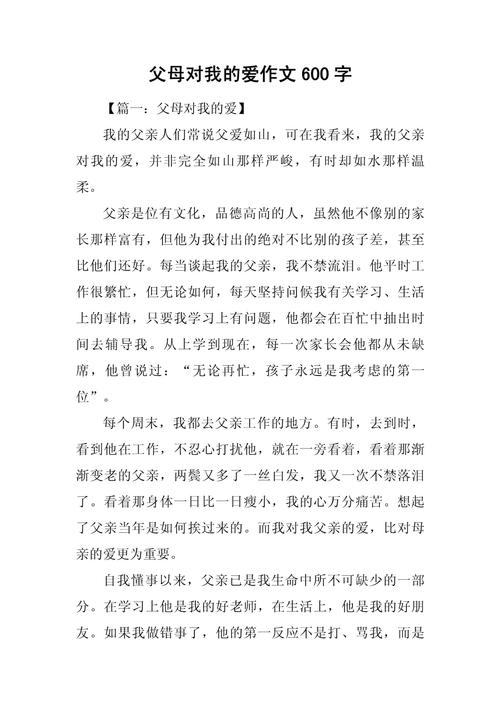 父母对我的爱作文 600 字

【篇一：父母对我的爱】

我的父亲人们常说父爱如山，可在我看来，我的父亲对我的爱，并非完全如山那样严峻，有时却如水那样温柔。

父亲是位有文化，品德高尚的人，虽然他不像别的家长那样富有，但他为我付出的绝对不比别的孩子差，甚至比他们还好。每当谈起我的父亲，我不禁流泪。他平时工作很繁忙，但无论如何，每天坚持问候我有关学习、生活上的事情，只要我学习上有问题，他都会在百忙中抽出时间去辅导我。从上学到现在，每一次家长会他都从未缺席，他曾说过：“无论再忙，孩子永远是我考虑的第一位”。

每个周末，我都去父亲工作的地方。有时，去到时，看到他在工作，不忍心打扰他，就在一旁看着，看着那渐渐变老的父亲，两鬓又多了一丝白发，我又一次不禁落泪了。看着那身体一日比一日瘦小，我的心万分痛苦。想起了父亲当年是如何挨过来的。而我对我父亲的爱，比对母亲的爱更为重要。

自我懂事以来，父亲已是我生命中所不可缺少的一部分。在学习上他是我的好老师，在生活上，他是我的好朋友。如果我做错事了，他的第一反应不是打、骂我，而是